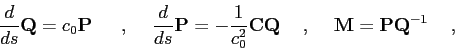 $\frac{d}{ds}\mathbf{Q} = c_0\mathbf{P} \quad , \quad \frac{d}{ds}\mathbf{P} = -\frac{1}{c_0^2}\mathbf{C}\mathbf{Q} \quad , \quad \mathbf{M} = \mathbf{P}\mathbf{Q}^{-1} \quad ,$